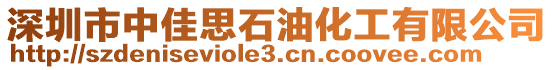 深圳市中佳思石油化工有限公司
http://szdeniseviole3.cn.coovee.com